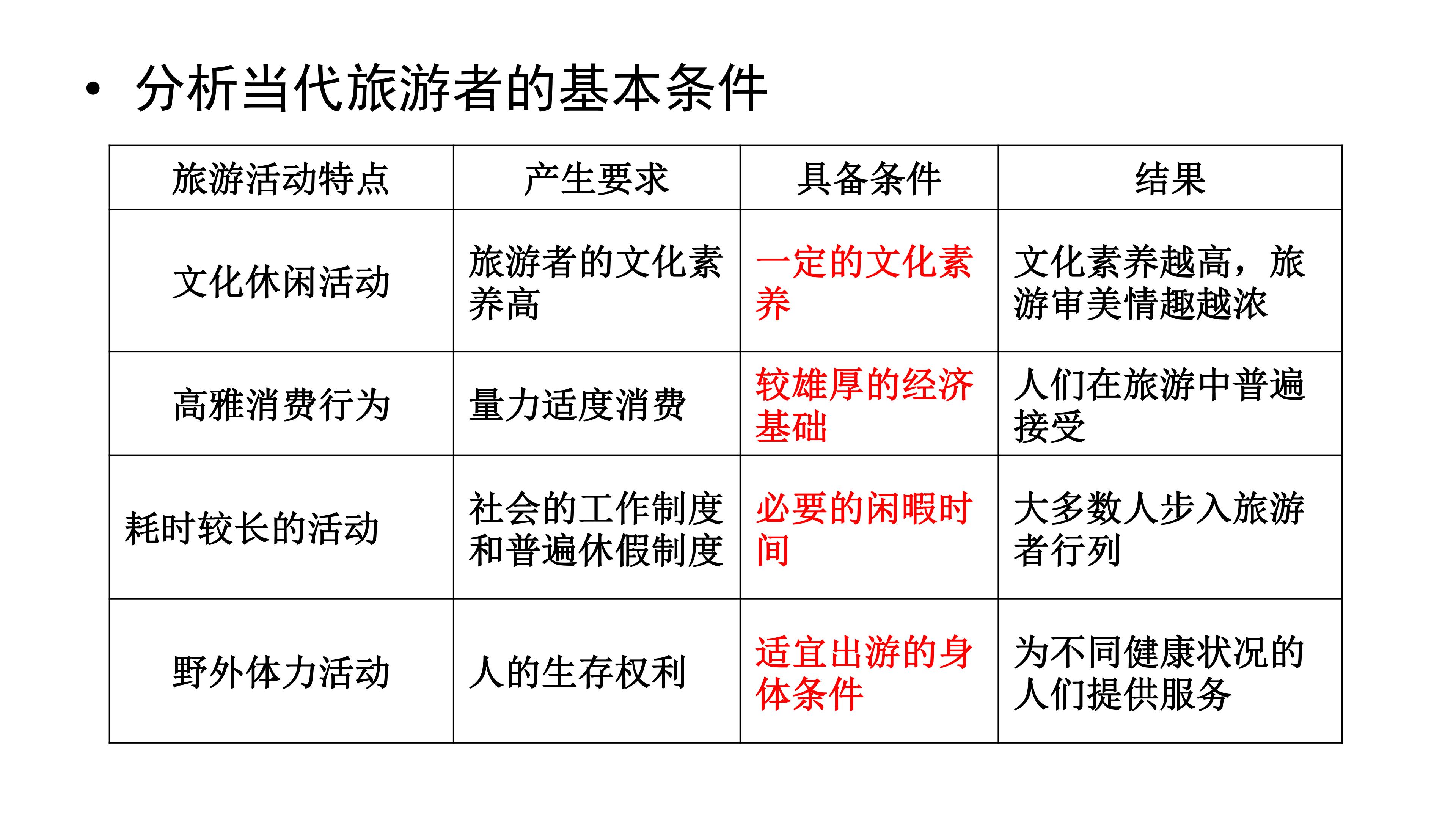 • 分析当代旅游者的基本条件

| 旅游活动特点 | 产生要求 | 具备条件 | 结果 |
|---|---|---|---|
| 文化休闲活动 | 旅游者的文化素养高 | 一定的文化素养 | 文化素养越高，旅游审美情趣越浓 |
| 高雅消费行为 | 量力适度消费 | 较雄厚的经济基础 | 人们在旅游中普遍接受 |
| 耗时较长的活动 | 社会的工作制度和普遍休假制度 | 必要的闲暇时间 | 大多数人步入旅游者行列 |
| 野外体力活动 | 人的生存权利 | 适宜出游的身体条件 | 为不同健康状况的人们提供服务 |